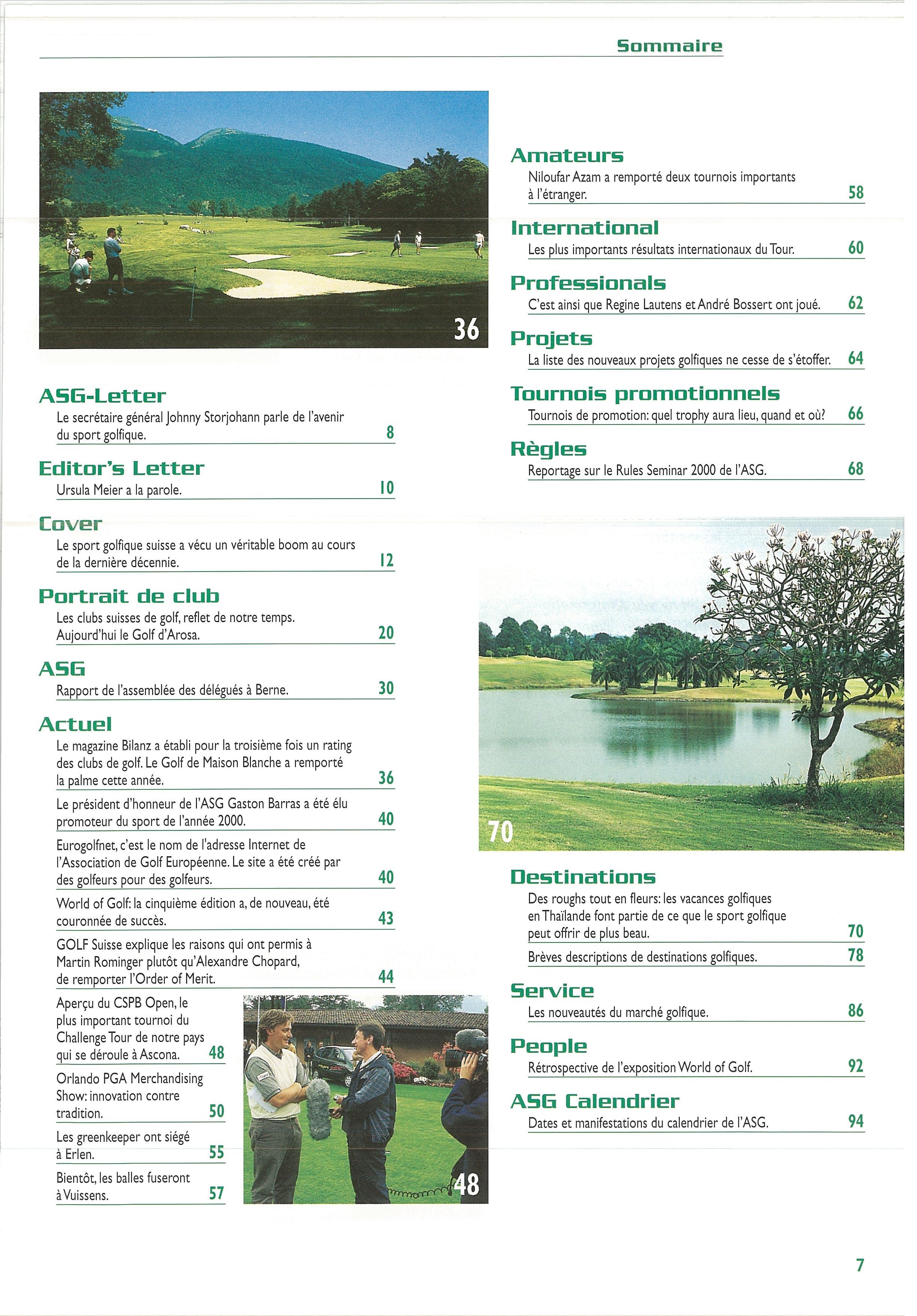 Sommaire

36

ASG-Letter
Le secrétaire général Johnny Storjohann parle de l'avenir du sport golfique. 8

Editor's Letter
Ursula Meier a la parole. 10

Cover
Le sport golfique suisse a vécu un véritable boom au cours de la dernière décennie. 12

Portrait de club
Les clubs suisses de golf, reflet de notre temps. Aujourd'hui le Golf d'Arosa. 20

ASG
Rapport de l'assemblée des délégués à Berne. 30

Actuel
Le magazine Bilanz a établi pour la troisième fois un rating des clubs de golf. Le Golf de Maison Blanche a remporté la palme cette année. 36

Le président d'honneur de l'ASG Gaston Barras a été élu promoteur du sport de l'année 2000. 40

Eurogolfnet, c'est le nom de l'adresse Internet de l'Association de Golf Européenne. Le site a été créé par des golfeurs pour des golfeurs. 40

World of Golf: la cinquième édition a, de nouveau, été couronnée de succès. 43

GOLF Suisse explique les raisons qui ont permis à Martin Rominger plutôt qu'Alexandre Chopard, de remporter l'Order of Merit. 44

Aperçu du CSPB Open, le plus important tournoi du Challenge Tour de notre pays qui se déroule à Ascona. 48

Orlando PGA Merchandising Show: innovation contre tradition. 50

Les greenkeeper ont siégé à Erlen. 55

Bientôt, les balles fuseront à Vuissens. 57

48

Amateurs
Niloufar Azam a remporté deux tournois importants à l'étranger. 58

International
Les plus importants résultats internationaux du Tour. 60

Professionals
C'est ainsi que Regine Lautens et André Bossert ont joué. 62

Projets
La liste des nouveaux projets golfiques ne cesse de s'étoffer. 64

Tournois promotionnels
Tournois de promotion: quel trophy aura lieu, quand et où? 66

Règles
Reportage sur le Rules Seminar 2000 de l'ASG. 68

70

Destinations
Des roughs tout en fleurs: les vacances golfiques en Thaïlande font partie de ce que le sport golfique peut offrir de plus beau. 70

Brèves descriptions de destinations golfiques. 78

Service
Les nouveautés du marché golfique. 86

People
Rétrospective de l'exposition World of Golf. 92

ASG Calendrier
Dates et manifestations du calendrier de l'ASG. 94

7